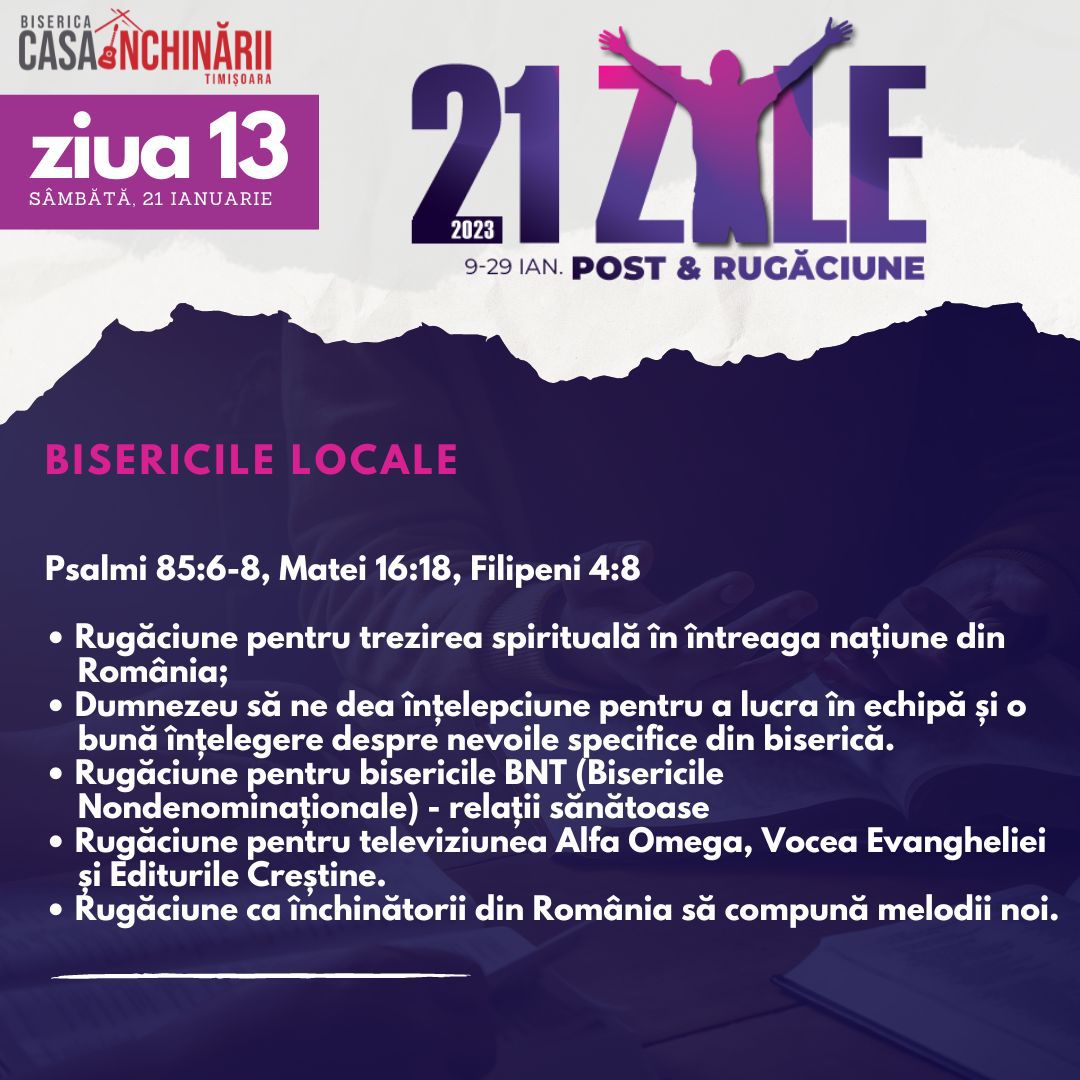 BISERICA
CASA ÎNCHINĂRII
TIMIȘOARA

ziua 13
SÂMBĂTĂ, 21 IANUARIE

21 ZILE
2023
9-29 IAN. POST & RUGĂCIUNE

BISERICILE LOCALE

Psalmi 85:6-8, Matei 16:18, Filipeni 4:8

• Rugăciune pentru trezirea spirituală în întreaga națiune din România;
• Dumnezeu să ne dea înțelepciune pentru a lucra în echipă și o bună înțelegere despre nevoile specifice din biserică.
• Rugăciune pentru bisericile BNT (Bisericile Nondenominaționale) - relații sănătoase
• Rugăciune pentru televiziunea Alfa Omega, Vocea Evangheliei și Editurile Creștine.
• Rugăciune ca închinătorii din România să compună melodii noi.